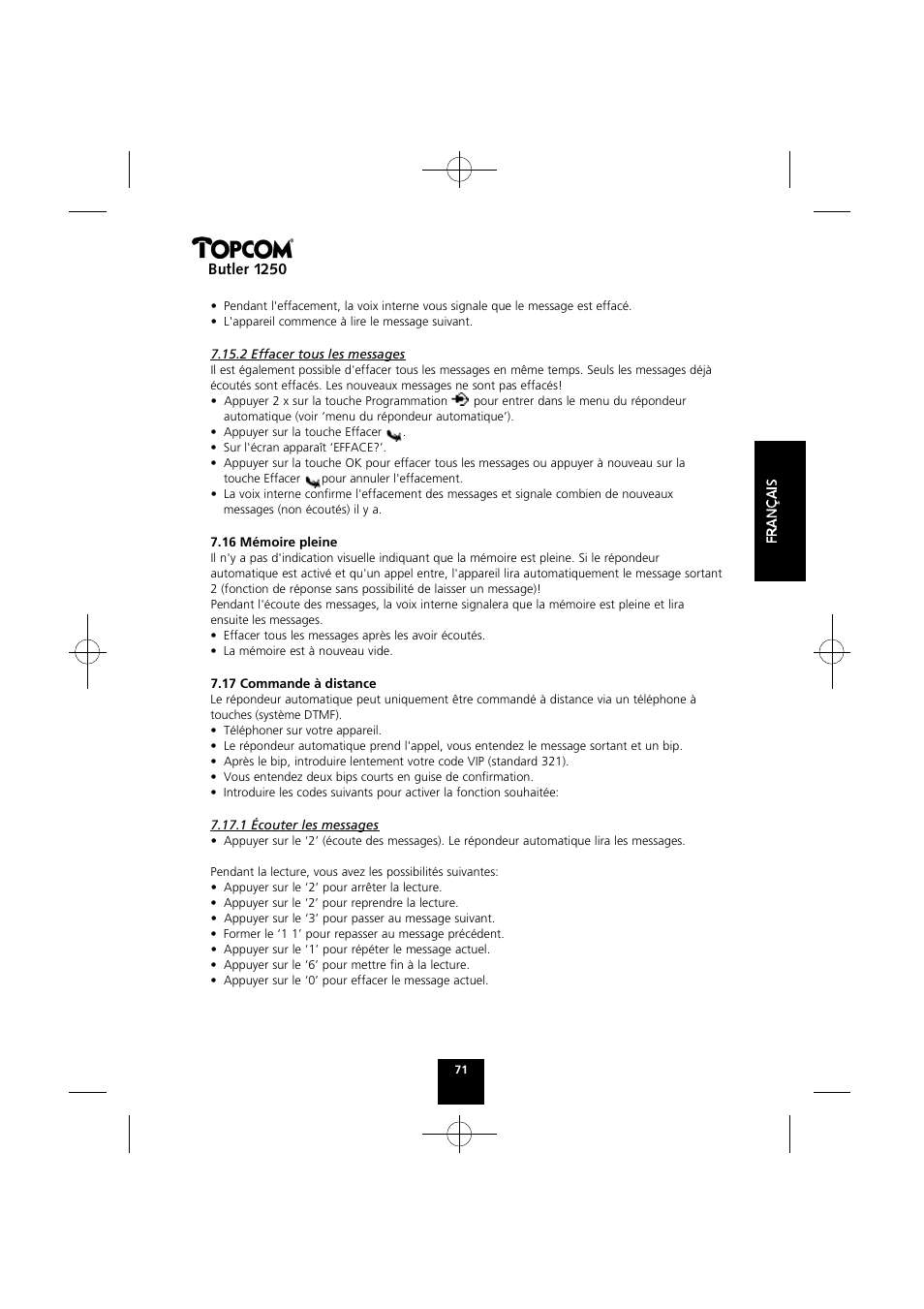 TOPCOM®
Butler 1250

• Pendant l'effacement, la voix interne vous signale que le message est effacé.
• L'appareil commence à lire le message suivant.

7.15.2 Effacer tous les messages
Il est également possible d'effacer tous les messages en même temps. Seuls les messages déjà écoutés sont effacés. Les nouveaux messages ne sont pas effacés!
• Appuyer 2 x sur la touche Programmation pour entrer dans le menu du répondeur automatique (voir 'menu du répondeur automatique').
• Appuyer sur la touche Effacer .
• Sur l'écran apparaît 'EFFACE?'.
• Appuyer sur la touche OK pour effacer tous les messages ou appuyer à nouveau sur la touche Effacer pour annuler l'effacement.
• La voix interne confirme l'effacement des messages et signale combien de nouveaux messages (non écoutés) il y a.

7.16 Mémoire pleine
Il n'y a pas d'indication visuelle indiquant que la mémoire est pleine. Si le répondeur automatique est activé et qu'un appel entre, l'appareil lira automatiquement le message sortant 2 (fonction de réponse sans possibilité de laisser un message)!
Pendant l'écoute des messages, la voix interne signalera que la mémoire est pleine et lira ensuite les messages.
• Effacer tous les messages après les avoir écoutés.
• La mémoire est à nouveau vide.

7.17 Commande à distance
Le répondeur automatique peut uniquement être commandé à distance via un téléphone à touches (système DTMF).
• Téléphoner sur votre appareil.
• Le répondeur automatique prend l'appel, vous entendez le message sortant et un bip.
• Après le bip, introduire lentement votre code VIP (standard 321).
• Vous entendez deux bips courts en guise de confirmation.
• Introduire les codes suivants pour activer la fonction souhaitée:

7.17.1 Écouter les messages
• Appuyer sur le '2' (écoute des messages). Le répondeur automatique lira les messages.

Pendant la lecture, vous avez les possibilités suivantes:
• Appuyer sur le '2' pour arrêter la lecture.
• Appuyer sur le '2' pour reprendre la lecture.
• Appuyer sur le '3' pour passer au message suivant.
• Former le '1 1' pour repasser au message précédent.
• Appuyer sur le '1' pour répéter le message actuel.
• Appuyer sur le '6' pour mettre fin à la lecture.
• Appuyer sur le '0' pour effacer le message actuel.

FRANÇAIS

71